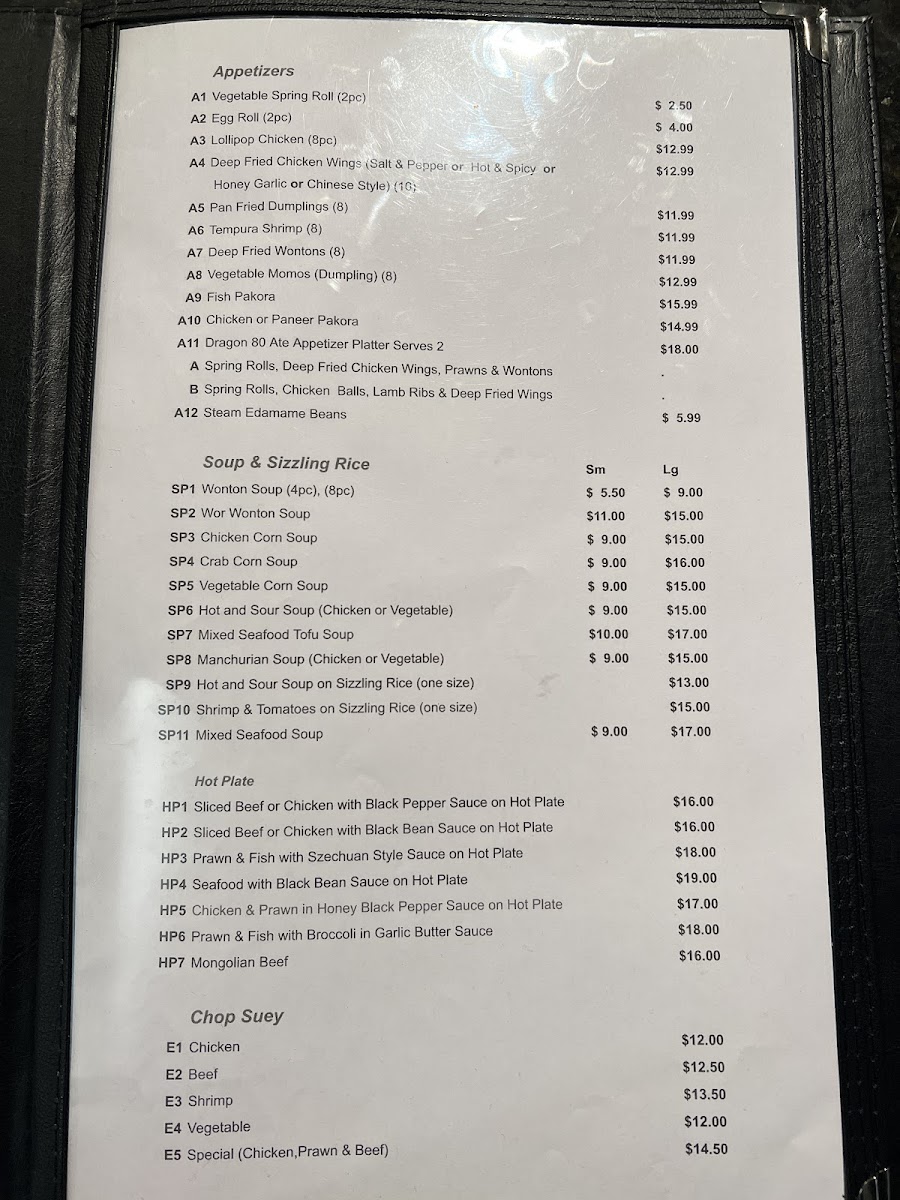 Appetizers

| | | |
|---|---|---|
| A1 | Vegetable Spring Roll (2pc) | $ 2.50 |
| A2 | Egg Roll (2pc) | $ 4.00 |
| A3 | Lollipop Chicken (8pc) | $12.99 |
| A4 | Deep Fried Chicken Wings (Salt & Pepper or Hot & Spicy or Honey Garlic or Chinese Style) (10) | $12.99 |
| A5 | Pan Fried Dumplings (8) | $11.99 |
| A6 | Tempura Shrimp (8) | $11.99 |
| A7 | Deep Fried Wontons (8) | $11.99 |
| A8 | Vegetable Momos (Dumpling) (8) | $12.99 |
| A9 | Fish Pakora | $15.99 |
| A10 | Chicken or Paneer Pakora | $14.99 |
| A11 | Dragon 80 Ate Appetizer Platter Serves 2 | $18.00 |
| A | Spring Rolls, Deep Fried Chicken Wings, Prawns & Wontons | . |
| B | Spring Rolls, Chicken Balls, Lamb Ribs & Deep Fried Wings | . |
| A12 | Steam Edamame Beans | $ 5.99 |

Soup & Sizzling Rice

| | | Sm | Lg |
|---|---|---|---|
| SP1 | Wonton Soup (4pc), (8pc) | $ 5.50 | $ 9.00 |
| SP2 | Wor Wonton Soup | $11.00 | $15.00 |
| SP3 | Chicken Corn Soup | $ 9.00 | $15.00 |
| SP4 | Crab Corn Soup | $ 9.00 | $16.00 |
| SP5 | Vegetable Corn Soup | $ 9.00 | $15.00 |
| SP6 | Hot and Sour Soup (Chicken or Vegetable) | $ 9.00 | $15.00 |
| SP7 | Mixed Seafood Tofu Soup | $10.00 | $17.00 |
| SP8 | Manchurian Soup (Chicken or Vegetable) | $ 9.00 | $15.00 |
| SP9 | Hot and Sour Soup on Sizzling Rice (one size) | | $13.00 |
| SP10 | Shrimp & Tomatoes on Sizzling Rice (one size) | | $15.00 |
| SP11 | Mixed Seafood Soup | $ 9.00 | $17.00 |

Hot Plate

| | | |
|---|---|---|
| HP1 | Sliced Beef or Chicken with Black Pepper Sauce on Hot Plate | $16.00 |
| HP2 | Sliced Beef or Chicken with Black Bean Sauce on Hot Plate | $16.00 |
| HP3 | Prawn & Fish with Szechuan Style Sauce on Hot Plate | $18.00 |
| HP4 | Seafood with Black Bean Sauce on Hot Plate | $19.00 |
| HP5 | Chicken & Prawn in Honey Black Pepper Sauce on Hot Plate | $17.00 |
| HP6 | Prawn & Fish with Broccoli in Garlic Butter Sauce | $18.00 |
| HP7 | Mongolian Beef | $16.00 |

Chop Suey

| | | |
|---|---|---|
| E1 | Chicken | $12.00 |
| E2 | Beef | $12.50 |
| E3 | Shrimp | $13.50 |
| E4 | Vegetable | $12.00 |
| E5 | Special (Chicken,Prawn & Beef) | $14.50 |